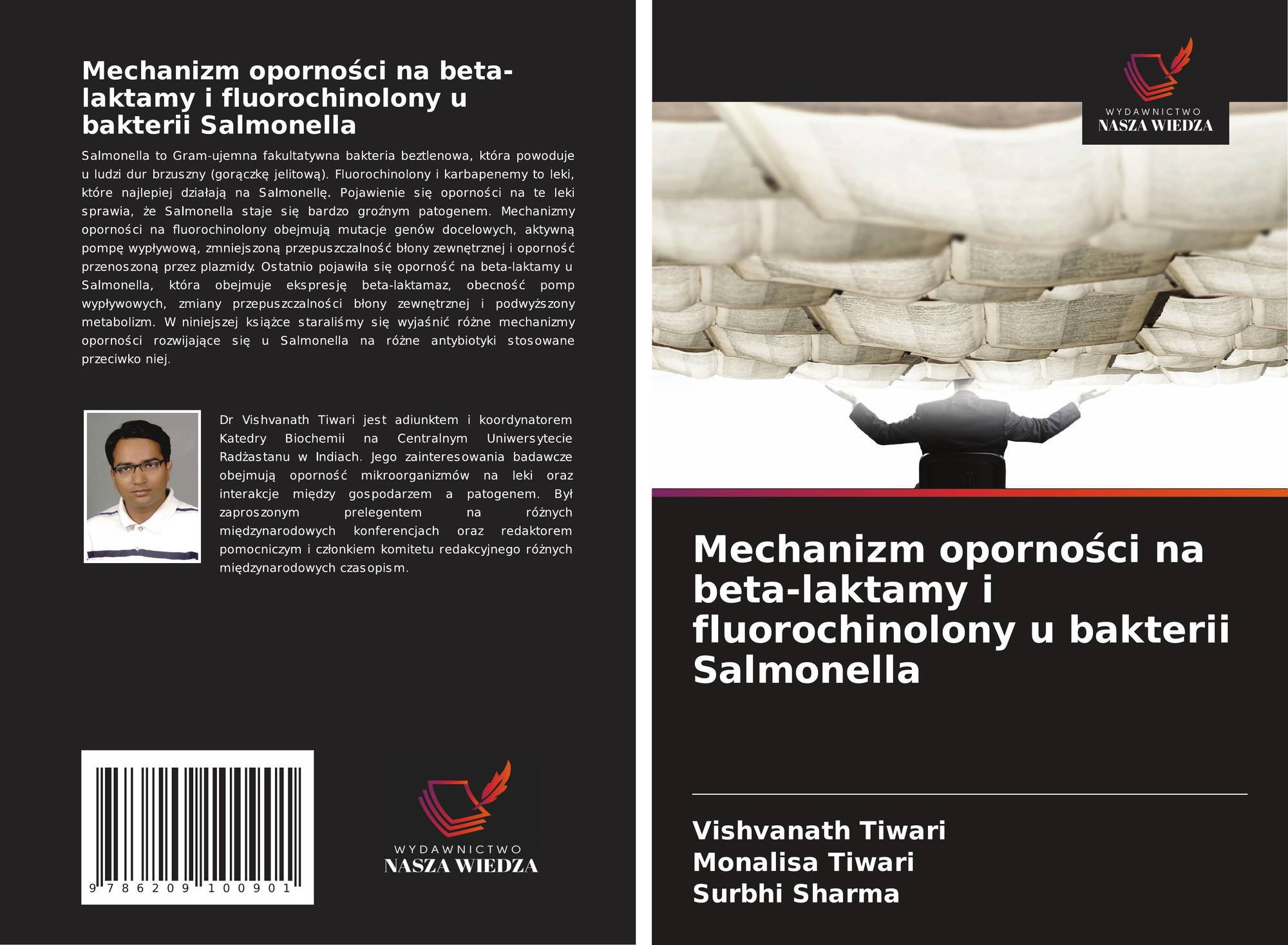 Mechanizm oporności na beta-laktamy i fluorochinolony u bakterii Salmonella

Salmonella to Gram-ujemna fakultatywna bakteria beztlenowa, która powoduje u ludzi dur brzuszny (gorączkę jelitową). Fluorochinolony i karbapenemy to leki, które najlepiej działają na Salmonellę. Pojawienie się oporności na te leki sprawia, że Salmonella staje się bardzo groźnym patogenem. Mechanizmy oporności na fluorochinolony obejmują mutacje genów docelowych, aktywną pompę wypływową, zmniejszoną przepuszczalność błony zewnętrznej i oporność przenoszoną przez plazmidy. Ostatnio pojawiła się oporność na beta-laktamy u Salmonella, która obejmuje ekspresję beta-laktamaz, obecność pomp wypływowych, zmiany przepuszczalności błony zewnętrznej i podwyższony metabolizm. W niniejszej książce staraliśmy się wyjaśnić różne mechanizmy oporności rozwijające się u Salmonella na różne antybiotyki stosowane przeciwko niej.

Dr Vishvanath Tiwari jest adiunktem i koordynatorem Katedry Biochemii na Centralnym Uniwersytecie Radżastanu w Indiach. Jego zainteresowania badawcze obejmują oporność mikroorganizmów na leki oraz interakcje między gospodarzem a patogenem. Był zaproszonym prelegentem na różnych międzynarodowych konferencjach oraz redaktorem pomocniczym i członkiem komitetu redakcyjnego różnych międzynarodowych czasopism.

9 786209 100901

WYDAWNICTWO
NASZA WIEDZA

WYDAWNICTWO
NASZA WIEDZA

Mechanizm oporności na beta-laktamy i fluorochinolony u bakterii Salmonella

Vishvanath Tiwari
Monalisa Tiwari
Surbhi Sharma